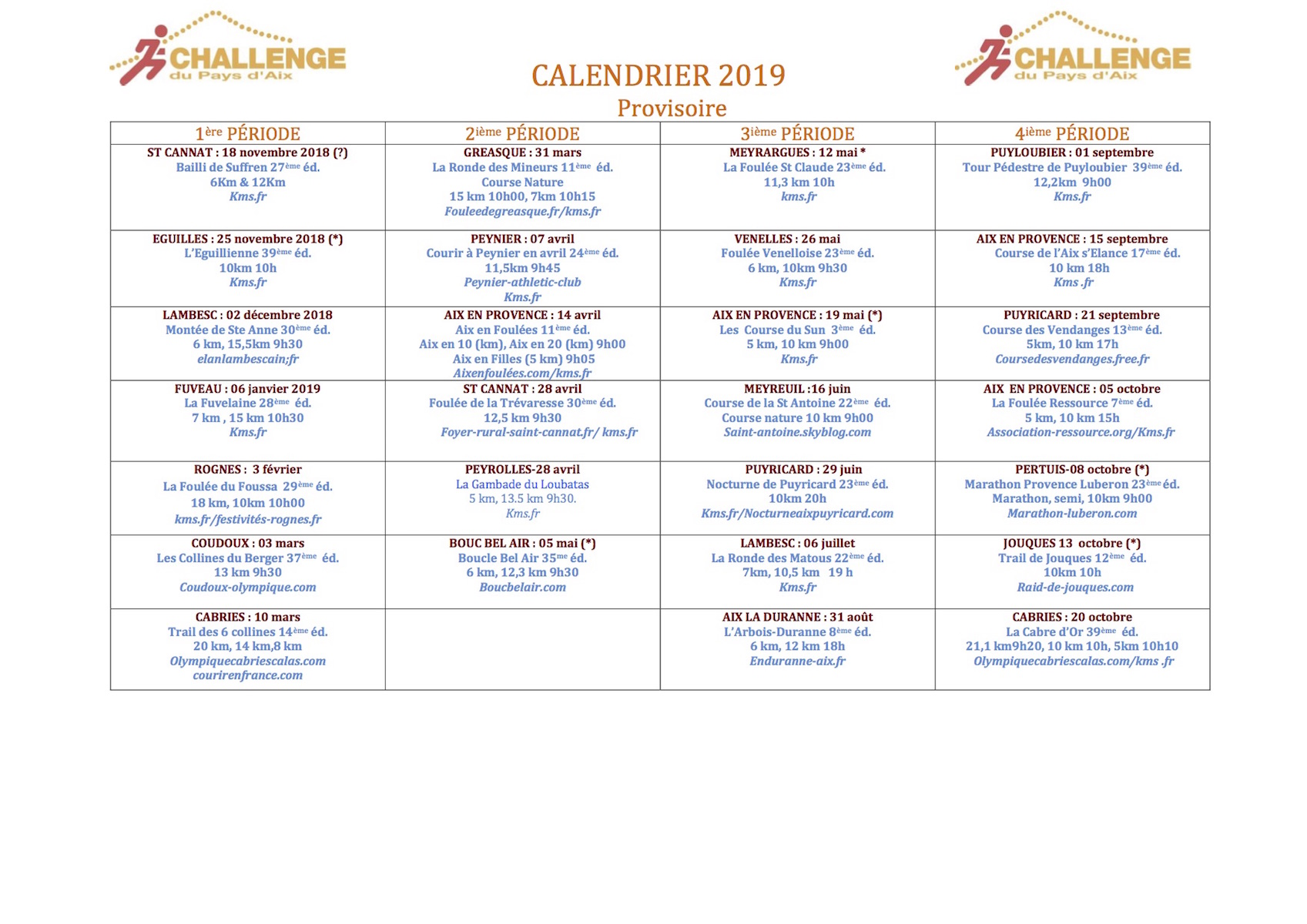 CHALLENGE du Pays d'Aix

CALENDRIER 2019
Provisoire

CHALLENGE du Pays d'Aix

| 1ère PÉRIODE | 2ième PÉRIODE | 3ième PÉRIODE | 4ième PÉRIODE |
|---|---|---|---|
| ST CANNAT : 18 novembre 2018 (?) Bailli de Suffren 27ème éd. 6Km & 12Km Kms.fr | GREASQUE : 31 mars La Ronde des Mineurs 11ème éd. Course Nature 15 km 10h00, 7km 10h15 Fouleedegreasque.fr/kms.fr | MEYRARGUES : 12 mai * La Foulée St Claude 23ème éd. 11,3 km 10h kms.fr | PUYLOUBIER : 01 septembre Tour Pédestre de Puyloubier 39ème éd. 12,2km 9h00 Kms.fr |
| EGUILLES : 25 novembre 2018 (*) L'Eguillienne 39ème éd. 10km 10h Kms.fr | PEYNIER : 07 avril Courir à Peynier en avril 24ème éd. 11,5km 9h45 Peynier-athletic-club Kms.fr | VENELLES : 26 mai Foulée Venelloise 23ème éd. 6 km, 10km 9h30 Kms.fr | AIX EN PROVENCE : 15 septembre Course de l'Aix s'Elance 17ème éd. 10 km 18h Kms .fr |
| LAMBESC : 02 décembre 2018 Montée de Ste Anne 30ème éd. 6 km, 15,5km 9h30 elanlambescain;fr | AIX EN PROVENCE : 14 avril Aix en Foulées 11ème éd. Aix en 10 (km), Aix en 20 (km) 9h00 Aix en Filles (5 km) 9h05 Aixenfoulées.com/kms.fr | AIX EN PROVENCE : 19 mai (*) Les Course du Sun 3ème éd. 5 km, 10 km 9h00 Kms.fr | PUYRICARD : 21 septembre Course des Vendanges 13ème éd. 5km, 10 km 17h Coursedesvendanges.free.fr |
| FUVEAU : 06 janvier 2019 La Fuvelaine 28ème éd. 7 km , 15 km 10h30 Kms.fr | ST CANNAT : 28 avril Foulée de la Trévaresse 30ème éd. 12,5 km 9h30 Foyer-rural-saint-cannat.fr/ kms.fr | MEYREUIL :16 juin Course de la St Antoine 22ème éd. Course nature 10 km 9h00 Saint-antoine.skyblog.com | AIX EN PROVENCE : 05 octobre La Foulée Ressource 7ème éd. 5 km, 10 km 15h Association-ressource.org/Kms.fr |
| ROGNES : 3 février La Foulée du Foussa 29ème éd. 18 km, 10km 10h00 kms.fr/festivités-rognes.fr | PEYROLLES-28 avril La Gambade du Loubatas 5 km, 13.5 km 9h30. Kms.fr | PUYRICARD : 29 juin Nocturne de Puyricard 23ème éd. 10km 20h Kms.fr/Nocturneaixpuyricard.com | PERTUIS-08 octobre (*) Marathon Provence Luberon 23ème éd. Marathon, semi, 10km 9h00 Marathon-luberon.com |
| COUDOUX : 03 mars Les Collines du Berger 37ème éd. 13 km 9h30 Coudoux-olympique.com | BOUC BEL AIR : 05 mai (*) Boucle Bel Air 35me éd. 6 km, 12,3 km 9h30 Boucbelair.com | LAMBESC : 06 juillet La Ronde des Matous 22ème éd. 7km, 10,5 km 19 h Kms.fr | JOUQUES 13 octobre (*) Trail de Jouques 12ème éd. 10km 10h Raid-de-jouques.com |
| CABRIES : 10 mars Trail des 6 collines 14ème éd. 20 km, 14 km,8 km Olympiquecabriescalas.com courirenfrance.com | | AIX LA DURANNE : 31 août L'Arbois-Duranne 8ème éd. 6 km, 12 km 18h Enduranne-aix.fr | CABRIES : 20 octobre La Cabre d'Or 39ème éd. 21,1 km9h20, 10 km 10h, 5km 10h10 Olympiquecabriescalas.com/kms .fr |